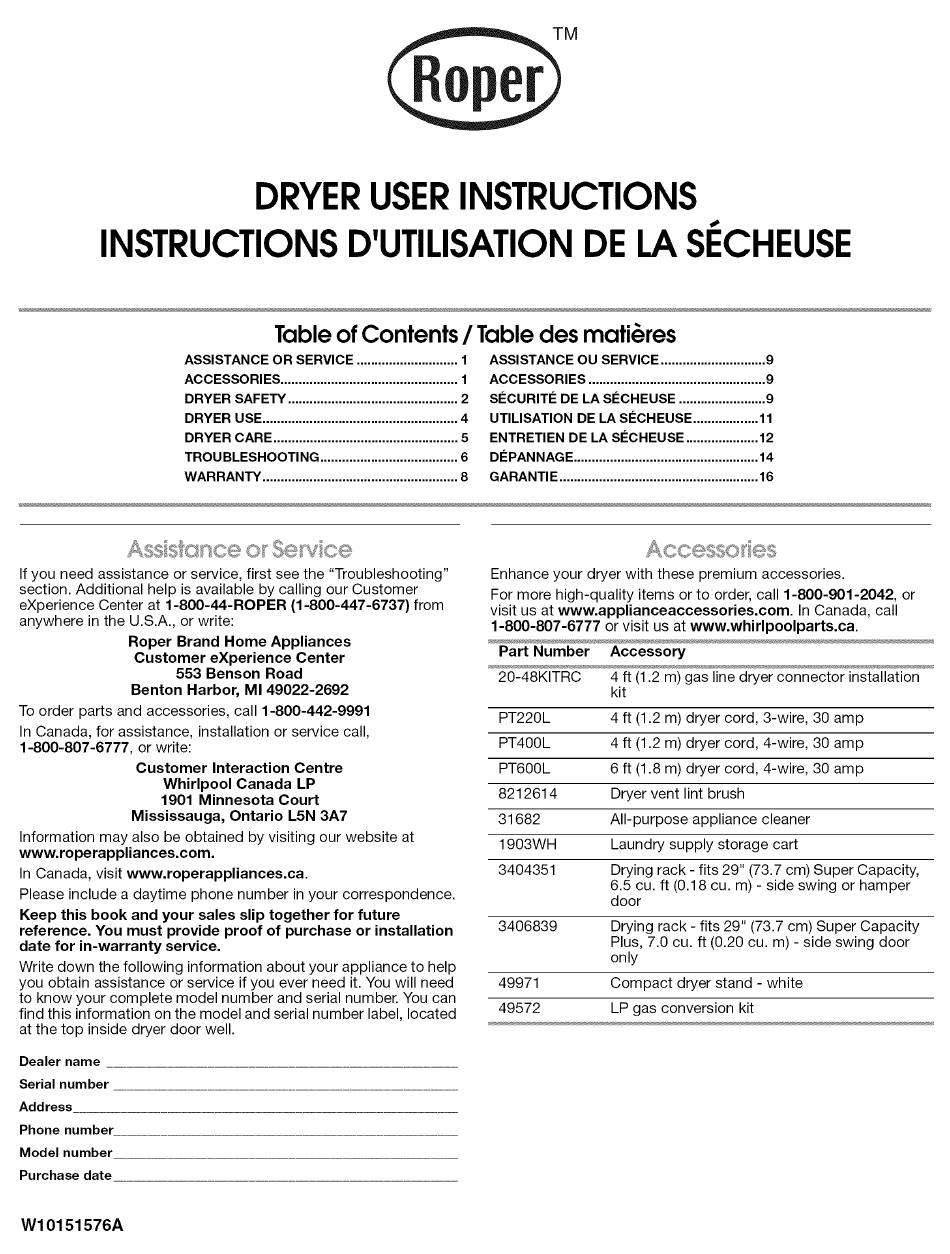 Roper TM

DRYER USER INSTRUCTIONS
INSTRUCTIONS D'UTILISATION DE LA SÉCHEUSE

Table of Contents / Table des matières

ASSISTANCE OR SERVICE 1
ACCESSORIES 1
DRYER SAFETY 2
DRYER USE 4
DRYER CARE 5
TROUBLESHOOTING 6
WARRANTY 8

ASSISTANCE OU SERVICE 9
ACCESSORIES 9
SÉCURITÉ DE LA SÉCHEUSE 9
UTILISATION DE LA SÉCHEUSE 11
ENTRETIEN DE LA SÉCHEUSE 12
DÉPANNAGE 14
GARANTIE 16

Assistance or Service

If you need assistance or service, first see the "Troubleshooting" section. Additional help is available by calling our Customer eXperience Center at 1-800-44-ROPER (1-800-447-6737) from anywhere in the U.S.A., or write:

Roper Brand Home Appliances
Customer eXperience Center
553 Benson Road
Benton Harbor, MI 49022-2692

To order parts and accessories, call 1-800-442-9991

In Canada, for assistance, installation or service call, 1-800-807-6777, or write:

Customer Interaction Centre
Whirlpool Canada LP
1901 Minnesota Court
Mississauga, Ontario L5N 3A7

Information may also be obtained by visiting our website at www.roperappliances.com.

In Canada, visit www.roperappliances.ca.

Please include a daytime phone number in your correspondence.

Keep this book and your sales slip together for future reference. You must provide proof of purchase or installation date for in-warranty service.

Write down the following information about your appliance to help you obtain assistance or service if you ever need it. You will need to know your complete model number and serial number. You can find this information on the model and serial number label, located at the top inside dryer door well.

Dealer name ____
Serial number ____
Address ____
Phone number ____
Model number ____
Purchase date ____

Accessories

Enhance your dryer with these premium accessories.

For more high-quality items or to order, call 1-800-901-2042, or visit us at www.applianceaccessories.com. In Canada, call 1-800-807-6777 or visit us at www.whirlpoolparts.ca.

| Part Number | Accessory |
|---|---|
| 20-48KITRC | 4 ft (1.2 m) gas line dryer connector installation kit |
| PT220L | 4 ft (1.2 m) dryer cord, 3-wire, 30 amp |
| PT400L | 4 ft (1.2 m) dryer cord, 4-wire, 30 amp |
| PT600L | 6 ft (1.8 m) dryer cord, 4-wire, 30 amp |
| 8212614 | Dryer vent lint brush |
| 31682 | All-purpose appliance cleaner |
| 1903WH | Laundry supply storage cart |
| 3404351 | Drying rack - fits 29" (73.7 cm) Super Capacity, 6.5 cu. ft (0.18 cu. m) - side swing or hamper door |
| 3406839 | Drying rack - fits 29" (73.7 cm) Super Capacity Plus, 7.0 cu. ft (0.20 cu. m) - side swing door only |
| 49971 | Compact dryer stand - white |
| 49572 | LP gas conversion kit |

W10151576A